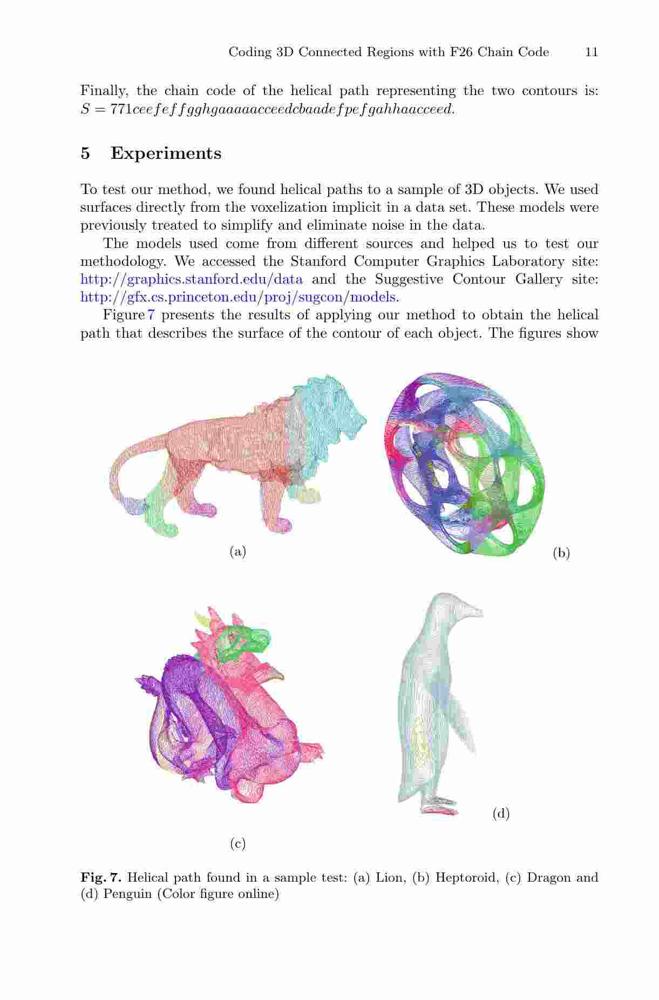 Coding 3D Connected Regions with F26 Chain Code 11

Finally, the chain code of the helical path representing the two contours is: $S = 771ceefeffgghgaaaaacceedcbaadefpefgahhaacceed$.

5 Experiments

To test our method, we found helical paths to a sample of 3D objects. We used surfaces directly from the voxelization implicit in a data set. These models were previously treated to simplify and eliminate noise in the data.

The models used come from different sources and helped us to test our methodology. We accessed the Stanford Computer Graphics Laboratory site: http://graphics.stanford.edu/data and the Suggestive Contour Gallery site: http://gfx.cs.princeton.edu/proj/sugcon/models.

Figure 7 presents the results of applying our method to obtain the helical path that describes the surface of the contour of each object. The figures show

(a)

(b)

(c)

(d)

Fig. 7. Helical path found in a sample test: (a) Lion, (b) Heptoroid, (c) Dragon and (d) Penguin (Color figure online)